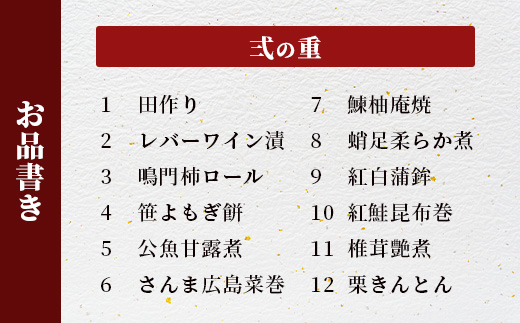 お品書き

弐の重

1 田作り
2 レバーワイン漬
3 鳴門柿ロール
4 笹よもぎ餅
5 公魚甘露煮
6 さんま広島菜巻

7 鰊柚庵焼
8 蛸足柔らか煮
9 紅白蒲鉾
10 紅鮭昆布巻
11 椎茸艶煮
12 栗きんとん